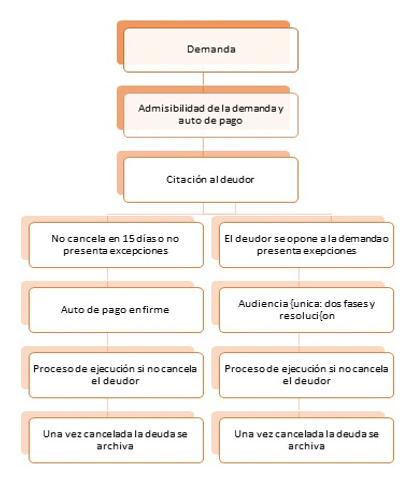 Demanda

Admisibilidad de la demanda y auto de pago

Citación al deudor

No cancela en 15 días o no presenta excepciones

Auto de pago en firme

Proceso de ejecución si no cancela el deudor

Una vez cancelada la deuda se archiva

El deudor se opone a la demanda o presenta exepciones

Audiencia {unica: dos fases y resoluci{on

Proceso de ejecución si no cancela el deudor

Una vez cancelada la deuda se archiva